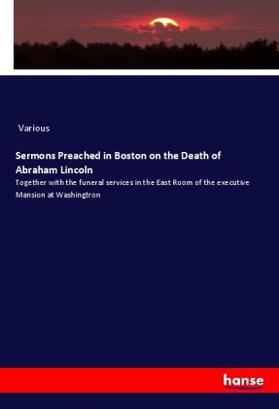 Various

Sermons Preached in Boston on the Death of Abraham Lincoln

Together with the funeral services in the East Room of the executive Mansion at Washingtron

hanse